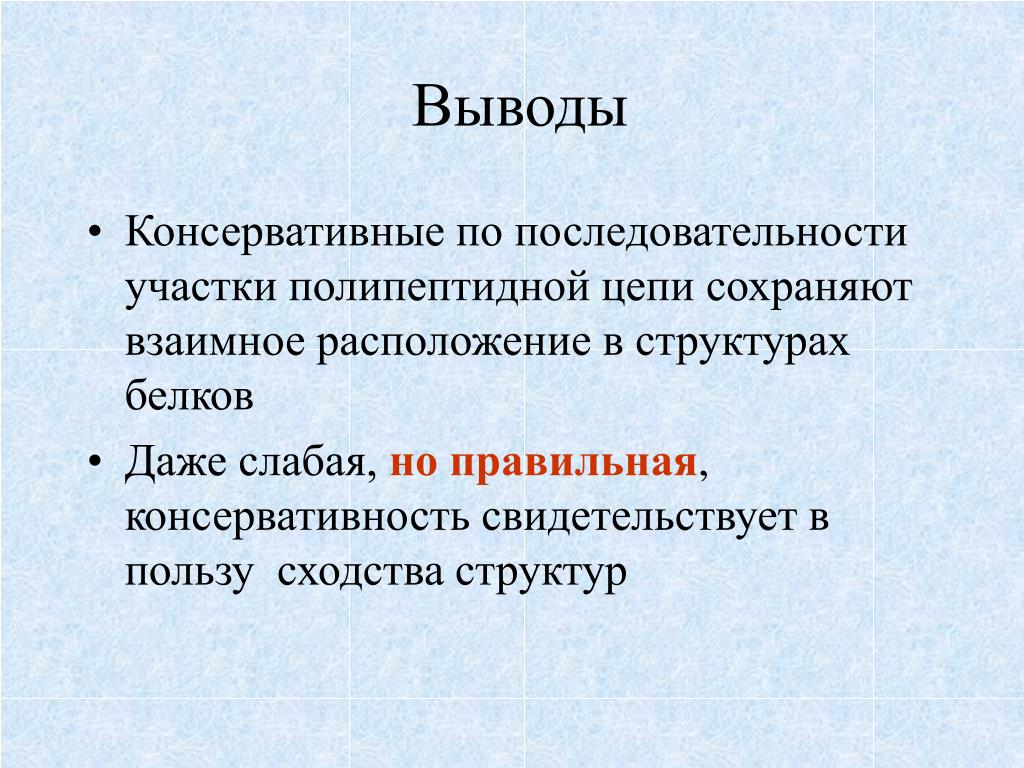 Выводы

• Консервативные по последовательности участки полипептидной цепи сохраняют взаимное расположение в структурах белков

• Даже слабая, но правильная, консервативность свидетельствует в пользу сходства структур